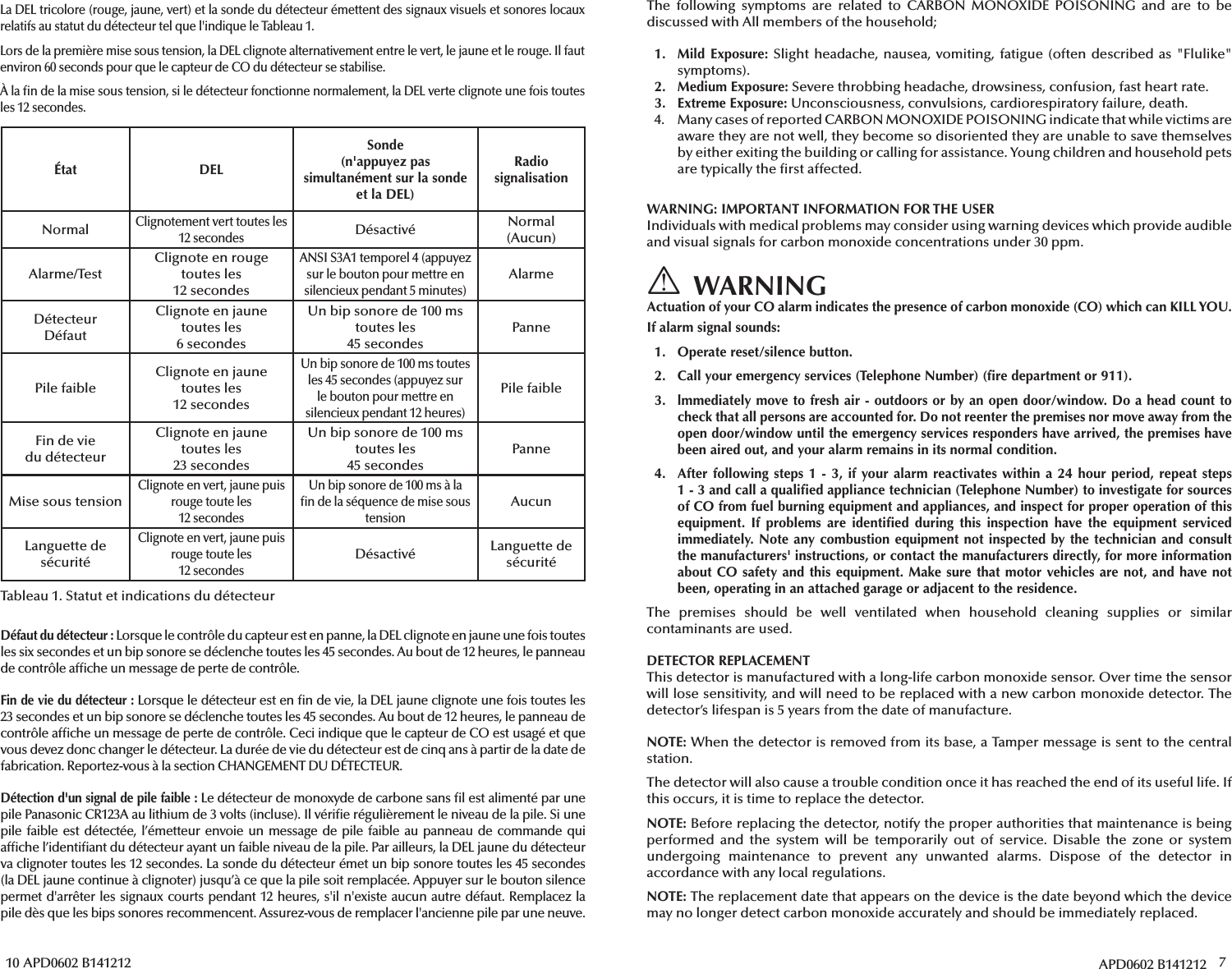 La DEL tricolore (rouge, jaune, vert) et la sonde du détecteur émettent des signaux visuels et sonores locaux relatifs au statut du détecteur tel que l'indique le Tableau 1.

Lors de la première mise sous tension, la DEL clignote alternativement entre le vert, le jaune et le rouge. Il faut environ 60 seconds pour que le capteur de CO du détecteur se stabilise.

À la fin de la mise sous tension, si le détecteur fonctionne normalement, la DEL verte clignote une fois toutes les 12 secondes.

| État | DEL | Sonde (n'appuyez pas simultanément sur la sonde et la DEL) | Radio signalisation |
|---|---|---|---|
| Normal | Clignotement vert toutes les 12 secondes | Désactivé | Normal (Aucun) |
| Alarme/Test | Clignote en rouge toutes les 12 secondes | ANSI S3A1 temporel 4 (appuyez sur le bouton pour mettre en silencieux pendant 5 minutes) | Alarme |
| Détecteur Défaut | Clignote en jaune toutes les 6 secondes | Un bip sonore de 100 ms toutes les 45 secondes | Panne |
| Pile faible | Clignote en jaune toutes les 12 secondes | Un bip sonore de 100 ms toutes les 45 secondes (appuyez sur le bouton pour mettre en silencieux pendant 12 heures) | Pile faible |
| Fin de vie du détecteur | Clignote en jaune toutes les 23 secondes | Un bip sonore de 100 ms toutes les 45 secondes | Panne |
| Mise sous tension | Clignote en vert, jaune puis rouge toute les 12 secondes | Un bip sonore de 100 ms à la fin de la séquence de mise sous tension | Aucun |
| Languette de sécurité | Clignote en vert, jaune puis rouge toute les 12 secondes | Désactivé | Languette de sécurité |

Tableau 1. Statut et indications du détecteur

Défaut du détecteur : Lorsque le contrôle du capteur est en panne, la DEL clignote en jaune une fois toutes les six secondes et un bip sonore se déclenche toutes les 45 secondes. Au bout de 12 heures, le panneau de contrôle affiche un message de perte de contrôle.

Fin de vie du détecteur : Lorsque le détecteur est en fin de vie, la DEL jaune clignote une fois toutes les 23 secondes et un bip sonore se déclenche toutes les 45 secondes. Au bout de 12 heures, le panneau de contrôle affiche un message de perte de contrôle. Ceci indique que le capteur de CO est usagé et que vous devez donc changer le détecteur. La durée de vie du détecteur est de cinq ans à partir de la date de fabrication. Reportez-vous à la section CHANGEMENT DU DÉTECTEUR.

Détection d'un signal de pile faible : Le détecteur de monoxyde de carbone sans fil est alimenté par une pile Panasonic CR123A au lithium de 3 volts (incluse). Il vérifie régulièrement le niveau de la pile. Si une pile faible est détectée, l'émetteur envoie un message de pile faible au panneau de commande qui affiche l'identifiant du détecteur ayant un faible niveau de la pile. Par ailleurs, la DEL jaune du détecteur va clignoter toutes les 12 secondes. La sonde du détecteur émet un bip sonore toutes les 45 secondes (la DEL jaune continue à clignoter) jusqu'à ce que la pile soit remplacée. Appuyer sur le bouton silence permet d'arrêter les signaux courts pendant 12 heures, s'il n'existe aucun autre défaut. Remplacez la pile dès que les bips sonores recommencent. Assurez-vous de remplacer l'ancienne pile par une neuve.

10 APD0602 B141212

The following symptoms are related to CARBON MONOXIDE POISONING and are to be discussed with All members of the household;

1. Mild Exposure: Slight headache, nausea, vomiting, fatigue (often described as "Flulike" symptoms).
2. Medium Exposure: Severe throbbing headache, drowsiness, confusion, fast heart rate.
3. Extreme Exposure: Unconsciousness, convulsions, cardiorespiratory failure, death.
4. Many cases of reported CARBON MONOXIDE POISONING indicate that while victims are aware they are not well, they become so disoriented they are unable to save themselves by either exiting the building or calling for assistance. Young children and household pets are typically the first affected.

WARNING: IMPORTANT INFORMATION FOR THE USER
Individuals with medical problems may consider using warning devices which provide audible and visual signals for carbon monoxide concentrations under 30 ppm.

WARNING
Actuation of your CO alarm indicates the presence of carbon monoxide (CO) which can KILL YOU.
If alarm signal sounds:
1. Operate reset/silence button.
2. Call your emergency services (Telephone Number) (fire department or 911).
3. Immediately move to fresh air - outdoors or by an open door/window. Do a head count to check that all persons are accounted for. Do not reenter the premises nor move away from the open door/window until the emergency services responders have arrived, the premises have been aired out, and your alarm remains in its normal condition.
4. After following steps 1 - 3, if your alarm reactivates within a 24 hour period, repeat steps 1 - 3 and call a qualified appliance technician (Telephone Number) to investigate for sources of CO from fuel burning equipment and appliances, and inspect for proper operation of this equipment. If problems are identified during this inspection have the equipment serviced immediately. Note any combustion equipment not inspected by the technician and consult the manufacturers' instructions, or contact the manufacturers directly, for more information about CO safety and this equipment. Make sure that motor vehicles are not, and have not been, operating in an attached garage or adjacent to the residence.

The premises should be well ventilated when household cleaning supplies or similar contaminants are used.

DETECTOR REPLACEMENT
This detector is manufactured with a long-life carbon monoxide sensor. Over time the sensor will lose sensitivity, and will need to be replaced with a new carbon monoxide detector. The detector's lifespan is 5 years from the date of manufacture.

NOTE: When the detector is removed from its base, a Tamper message is sent to the central station.

The detector will also cause a trouble condition once it has reached the end of its useful life. If this occurs, it is time to replace the detector.

NOTE: Before replacing the detector, notify the proper authorities that maintenance is being performed and the system will be temporarily out of service. Disable the zone or system undergoing maintenance to prevent any unwanted alarms. Dispose of the detector in accordance with any local regulations.

NOTE: The replacement date that appears on the device is the date beyond which the device may no longer detect carbon monoxide accurately and should be immediately replaced.

APD0602 B141212 7